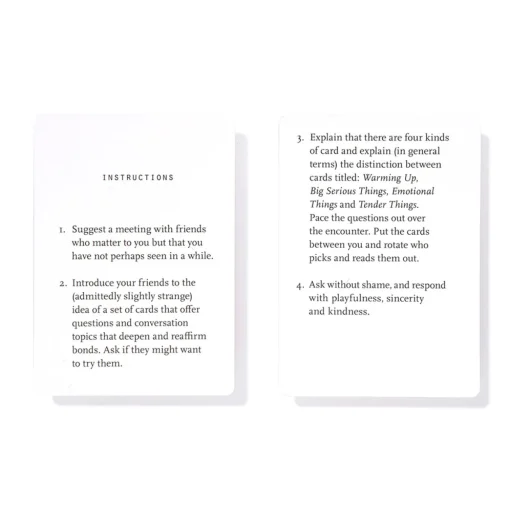 INSTRUCTIONS

1. Suggest a meeting with friends who matter to you but that you have not perhaps seen in a while.

2. Introduce your friends to the (admittedly slightly strange) idea of a set of cards that offer questions and conversation topics that deepen and reaffirm bonds. Ask if they might want to try them.

3. Explain that there are four kinds of card and explain (in general terms) the distinction between cards titled: Warming Up, Big Serious Things, Emotional Things and Tender Things. Pace the questions out over the encounter. Put the cards between you and rotate who picks and reads them out.

4. Ask without shame, and respond with playfulness, sincerity and kindness.